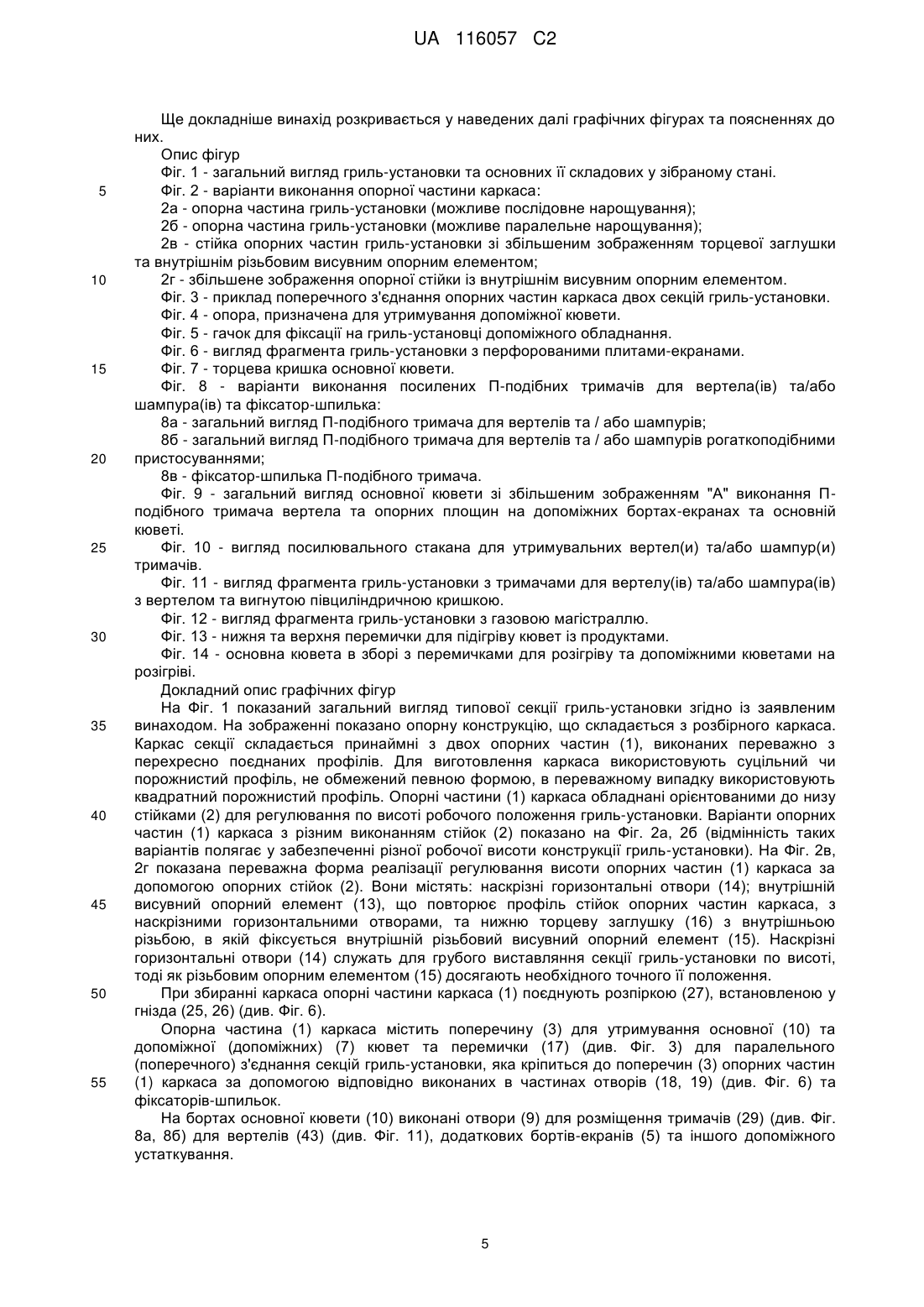 UA 116057 C2

Ще докладніше винахід розкривається у наведених далі графічних фігурах та поясненнях до них.

Опис фігур

Фіг. 1 - загальний вигляд гриль-установки та основних її складових у зібраному стані.

5 Фіг. 2 - варіанти виконання опорної частини каркаса:

2а - опорна частина гриль-установки (можливе послідовне нарощування);

2б - опорна частина гриль-установки (можливе паралельне нарощування);

2в - стійка опорних частин гриль-установки зі збільшеним зображенням торцевої заглушки та внутрішнім різьбовим висувним опорним елементом;

10 2г - збільшене зображення опорної стійки із внутрішнім висувним опорним елементом.

Фіг. 3 - приклад поперечного з'єднання опорних частин каркаса двох секцій гриль-установки.

Фіг. 4 - опора, призначена для утримування допоміжної кювети.

Фіг. 5 - гачок для фіксації на гриль-установці допоміжного обладнання.

Фіг. 6 - вигляд фрагмента гриль-установки з перфорованими плитами-екранами.

15 Фіг. 7 - торцева кришка основної кювети.

Фіг. 8 - варіанти виконання посилених П-подібних тримачів для вертела(ів) та/або шампура(ів) та фіксатор-шпилька:

8а - загальний вигляд П-подібного тримача для вертелів та / або шампурів;

8б - загальний вигляд П-подібного тримача для вертелів та / або шампурів рогаткоподібними

20 пристосуваннями;

8в - фіксатор-шпилька П-подібного тримача.

Фіг. 9 - загальний вигляд основної кювети зі збільшеним зображенням "А" виконання П-подібного тримача вертела та опорних площин на допоміжних бортах-екранах та основній кюветі.

25 Фіг. 10 - вигляд посилювального стакана для утримувальних вертел(и) та/або шампур(и) тримачів.

Фіг. 11 - вигляд фрагмента гриль-установки з тримачами для вертелу(ів) та/або шампура(ів) з вертелом та вигнутою півциліндричною кришкою.

Фіг. 12 - вигляд фрагмента гриль-установки з газовою магістраллю.

30 Фіг. 13 - нижня та верхня перемички для підігріву кювет із продуктами.

Фіг. 14 - основна кювета в зборі з перемичками для розігріву та допоміжними кюветами на розігріві.

Докладний опис графічних фігур

На Фіг. 1 показаний загальний вигляд типової секції гриль-установки згідно із заявленим

35 винаходом. На зображенні показано опорну конструкцію, що складається з розбірного каркаса. Каркас секції складається принаймні з двох опорних частин (1), виконаних переважно з перехресно поєднаних профілів. Для виготовлення каркаса використовують суцільний чи порожнистий профіль, не обмежений певною формою, в переважному випадку використовують квадратний порожнистий профіль. Опорні частини (1) каркаса обладнані орієнтованими до низу

40 стійками (2) для регулювання по висоті робочого положення гриль-установки. Варіанти опорних частин (1) каркаса з різним виконанням стійок (2) показано на Фіг. 2а, 2б (відмінність таких варіантів полягає у забезпеченні різної робочої висоти конструкції гриль-установки). На Фіг. 2в, 2г показана переважна форма реалізації регулювання висоти опорних частин (1) каркаса за допомогою опорних стійок (2). Вони містять: наскрізні горизонтальні отвори (14); внутрішній

45 висувний опорний елемент (13), що повторює профіль стійок опорних частин каркаса, з наскрізними горизонтальними отворами, та нижню торцеву заглушку (16) з внутрішньою різьбою, в якій фіксується внутрішній різьбовий висувний опорний елемент (15). Наскрізні горизонтальні отвори (14) служать для грубого виставляння секції гриль-установки по висоті, тоді як різьбовим опорним елементом (15) досягають необхідного точного її положення.

50 При збиранні каркаса опорні частини каркаса (1) поєднують розпіркою (27), встановленою у гнізда (25, 26) (див. Фіг. 6).

Опорна частина (1) каркаса містить поперечину (3) для утримування основної (10) та допоміжної (допоміжних) (7) кювет та перемички (17) (див. Фіг. 3) для паралельного (поперечного) з'єднання секцій гриль-установки, яка кріпиться до поперечин (3) опорних частин

55 (1) каркаса за допомогою відповідно виконаних в частинах отворів (18, 19) (див. Фіг. 6) та фіксаторів-шпильок.

На бортах основної кювети (10) виконані отвори (9) для розміщення тримачів (29) (див. Фіг. 8а, 8б) для вертелів (43) (див. Фіг. 11), додаткових бортів-екранів (5) та іншого допоміжного устаткування.

5